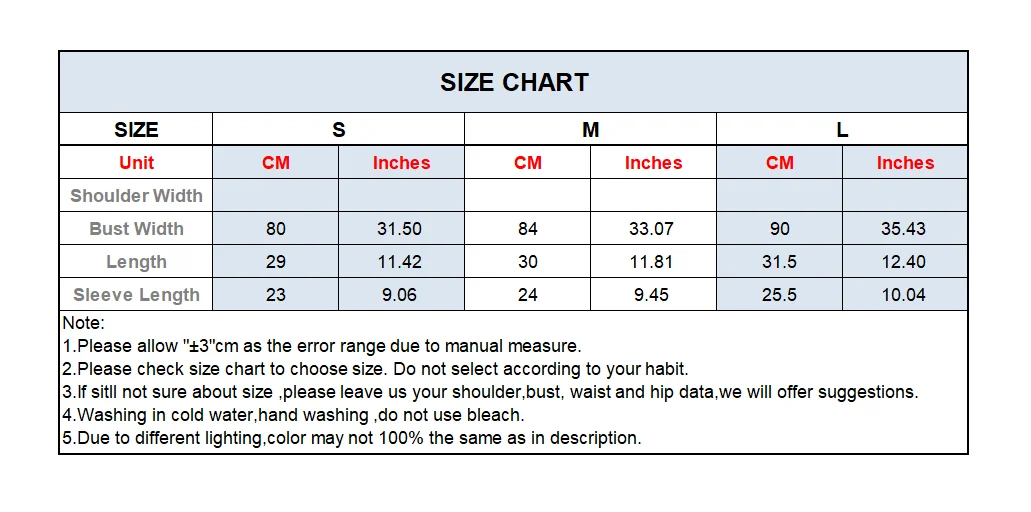 SIZE CHART

| SIZE | S | | M | | L | |
|---|---|---|---|---|---|---|
| Unit | CM | Inches | CM | Inches | CM | Inches |
| Shoulder Width | | | | | | |
| Bust Width | 80 | 31.50 | 84 | 33.07 | 90 | 35.43 |
| Length | 29 | 11.42 | 30 | 11.81 | 31.5 | 12.40 |
| Sleeve Length | 23 | 9.06 | 24 | 9.45 | 25.5 | 10.04 |

Note:
1.Please allow "±3"cm as the error range due to manual measure.
2.Please check size chart to choose size. Do not select according to your habit.
3.If sitll not sure about size ,please leave us your shoulder,bust, waist and hip data,we will offer suggestions.
4.Washing in cold water,hand washing ,do not use bleach.
5.Due to different lighting,color may not 100% the same as in description.